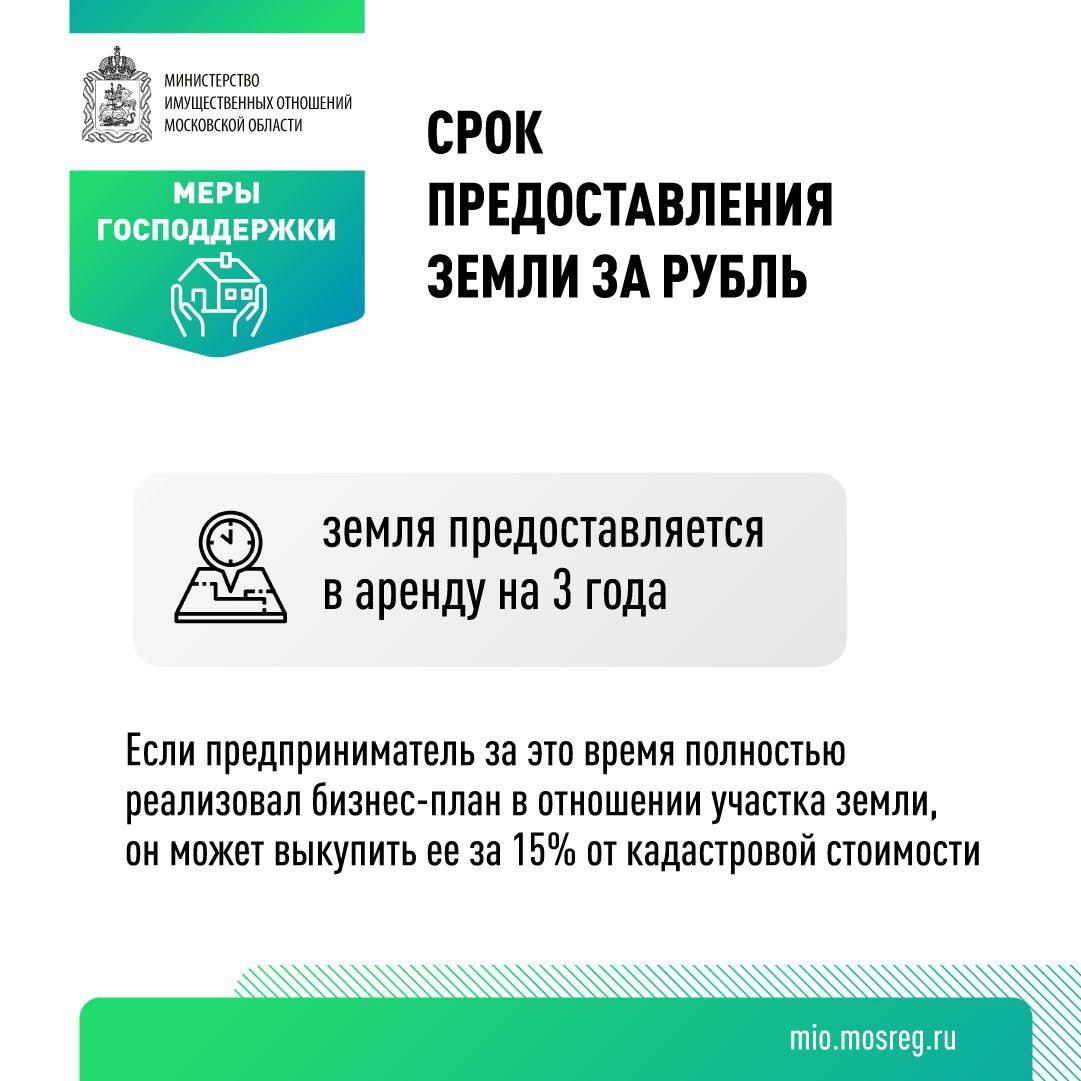 МИНИСТЕРСТВО ИМУЩЕСТВЕННЫХ ОТНОШЕНИЙ МОСКОВСКОЙ ОБЛАСТИ

МЕРЫ ГОСПОДДЕРЖКИ

СРОК ПРЕДОСТАВЛЕНИЯ ЗЕМЛИ ЗА РУБЛЬ

земля предоставляется в аренду на 3 года

Если предприниматель за это время полностью реализовал бизнес-план в отношении участка земли, он может выкупить ее за 15% от кадастровой стоимости

mio.mosreg.ru